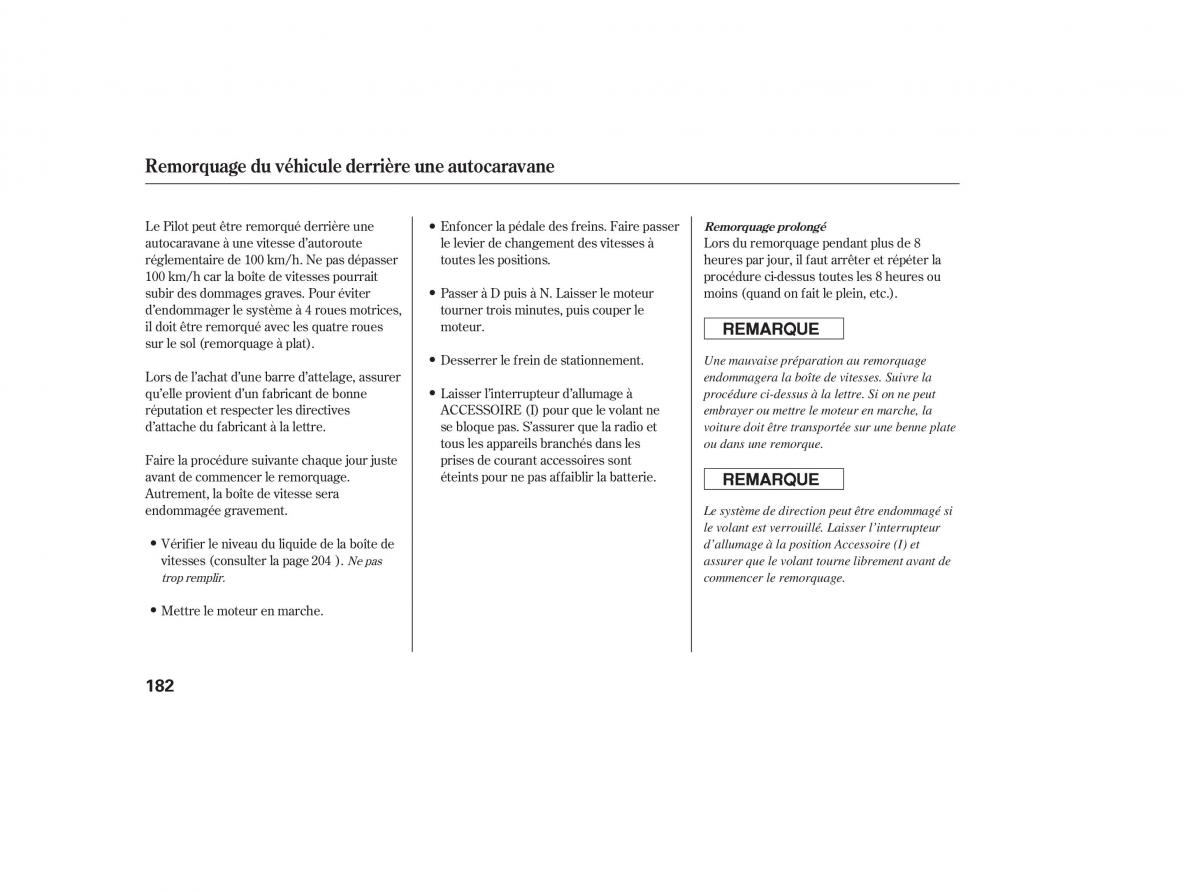 Remorquage du véhicule derrière une autocaravane

Le Pilot peut être remorqué derrière une autocaravane à une vitesse d'autoroute réglementaire de 100 km/h. Ne pas dépasser 100 km/h car la boîte de vitesses pourrait subir des dommages graves. Pour éviter d'endommager le système à 4 roues motrices, il doit être remorqué avec les quatre roues sur le sol (remorquage à plat).

Lors de l'achat d'une barre d'attelage, assurer qu'elle provient d'un fabricant de bonne réputation et respecter les directives d'attache du fabricant à la lettre.

Faire la procédure suivante chaque jour juste avant de commencer le remorquage. Autrement, la boîte de vitesse sera endommagée gravement.

• Vérifier le niveau du liquide de la boîte de vitesses (consulter la page 204 ). Ne pas trop remplir.

• Mettre le moteur en marche.

• Enfoncer la pédale des freins. Faire passer le levier de changement des vitesses à toutes les positions.

• Passer à D puis à N. Laisser le moteur tourner trois minutes, puis couper le moteur.

• Desserrer le frein de stationnement.

• Laisser l'interrupteur d'allumage à ACCESSOIRE (I) pour que le volant ne se bloque pas. S'assurer que la radio et tous les appareils branchés dans les prises de courant accessoires sont éteints pour ne pas affaiblir la batterie.

Remorquage prolongé
Lors du remorquage pendant plus de 8 heures par jour, il faut arrêter et répéter la procédure ci-dessus toutes les 8 heures ou moins (quand on fait le plein, etc.).

REMARQUE

Une mauvaise préparation au remorquage endommagera la boîte de vitesses. Suivre la procédure ci-dessus à la lettre. Si on ne peut embrayer ou mettre le moteur en marche, la voiture doit être transportée sur une benne plate ou dans une remorque.

REMARQUE

Le système de direction peut être endommagé si le volant est verrouillé. Laisser l'interrupteur d'allumage à la position Accessoire (I) et assurer que le volant tourne librement avant de commencer le remorquage.

182